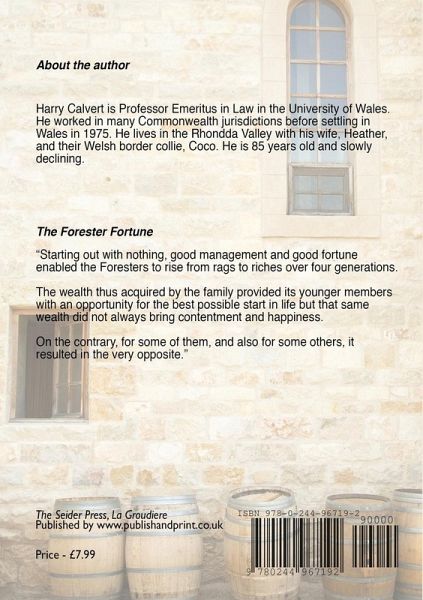 About the author

Harry Calvert is Professor Emeritus in Law in the University of Wales. He worked in many Commonwealth jurisdictions before settling in Wales in 1975. He lives in the Rhondda Valley with his wife, Heather, and their Welsh border collie, Coco. He is 85 years old and slowly declining.

The Forester Fortune

"Starting out with nothing, good management and good fortune enabled the Foresters to rise from rags to riches over four generations.

The wealth thus acquired by the family provided its younger members with an opportunity for the best possible start in life but that same wealth did not always bring contentment and happiness.

On the contrary, for some of them, and also for some others, it resulted in the very opposite."

The Seider Press, La Groudiere
Published by www.publishandprint.co.uk

Price - £7.99

ISBN 978-0-244-96719-2
90000
9 780244 967192